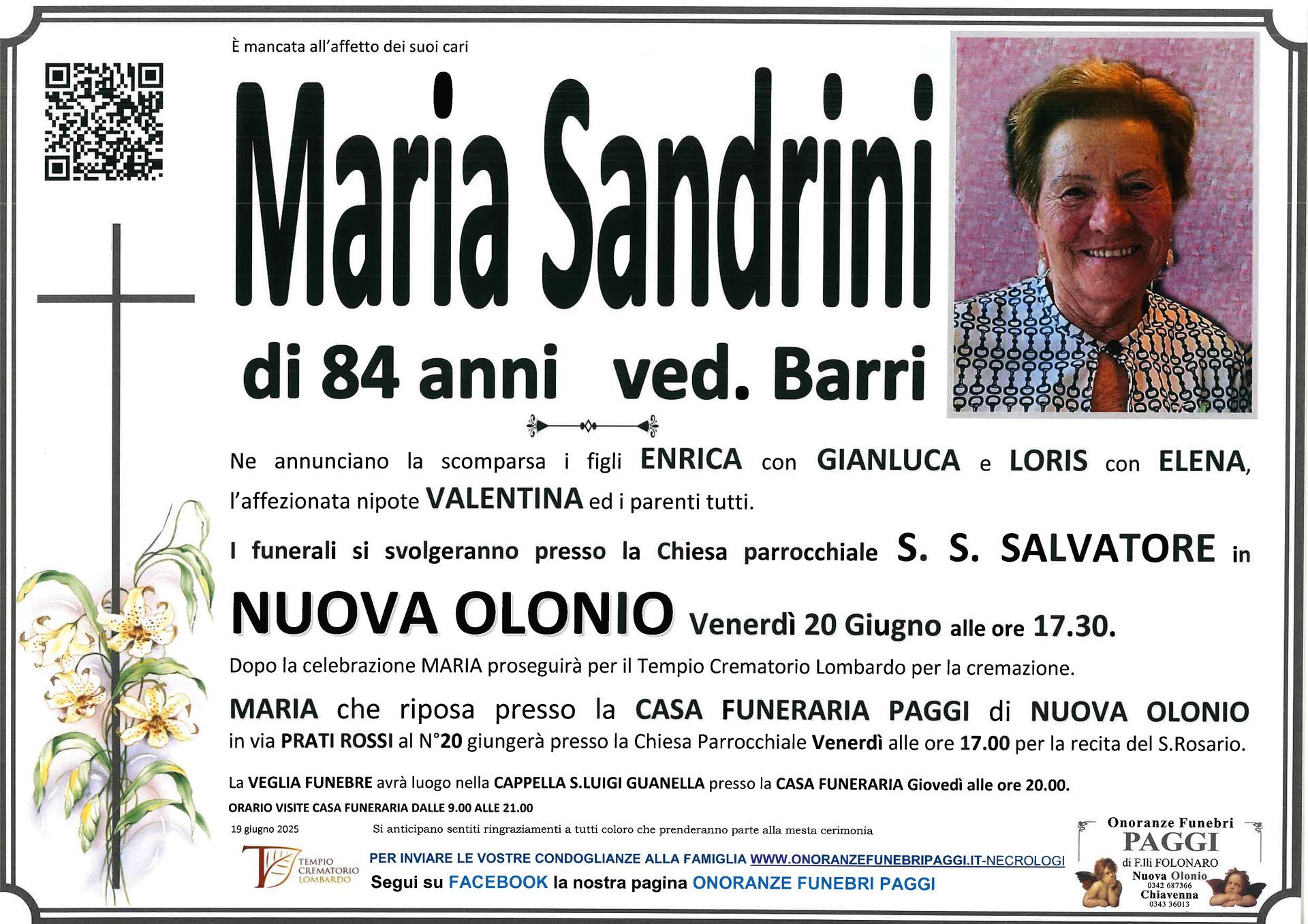 È mancata all'affetto dei suoi cari

Maria Sandrini

di 84 anni ved. Barri

Ne annunciano la scomparsa i figli ENRICA con GIANLUCA e LORIS con ELENA, l'affezionata nipote VALENTINA ed i parenti tutti.

I funerali si svolgeranno presso la Chiesa parrocchiale S. S. SALVATORE in NUOVA OLONIO Venerdì 20 Giugno alle ore 17.30.

Dopo la celebrazione MARIA proseguirà per il Tempio Crematorio Lombardo per la cremazione.

MARIA che riposa presso la CASA FUNERARIA PAGGI di NUOVA OLONIO in via PRATI ROSSI al N°20 giungerà presso la Chiesa Parrocchiale Venerdì alle ore 17.00 per la recita del S.Rosario.

La VEGLIA FUNEBRE avrà luogo nella CAPPELLA S.LUIGI GUANELLA presso la CASA FUNERARIA Giovedì alle ore 20.00.

ORARIO VISITE CASA FUNERARIA DALLE 9.00 ALLE 21.00

19 giugno 2025

Si anticipano sentiti ringraziamenti a tutti coloro che prenderanno parte alla mesta cerimonia

TEMPIO CREMATORIO LOMBARDO

PER INVIARE LE VOSTRE CONDOGLIANZE ALLA FAMIGLIA WWW.ONORANZEFUNEBRIPAGGI.IT-NECROLOGI

Segui su FACEBOOK la nostra pagina ONORANZE FUNEBRI PAGGI

Onoranze Funebri
PAGGI
di F.lli FOLONARO
Nuova Olonio
0342 687366
Chiavenna
0343 36013